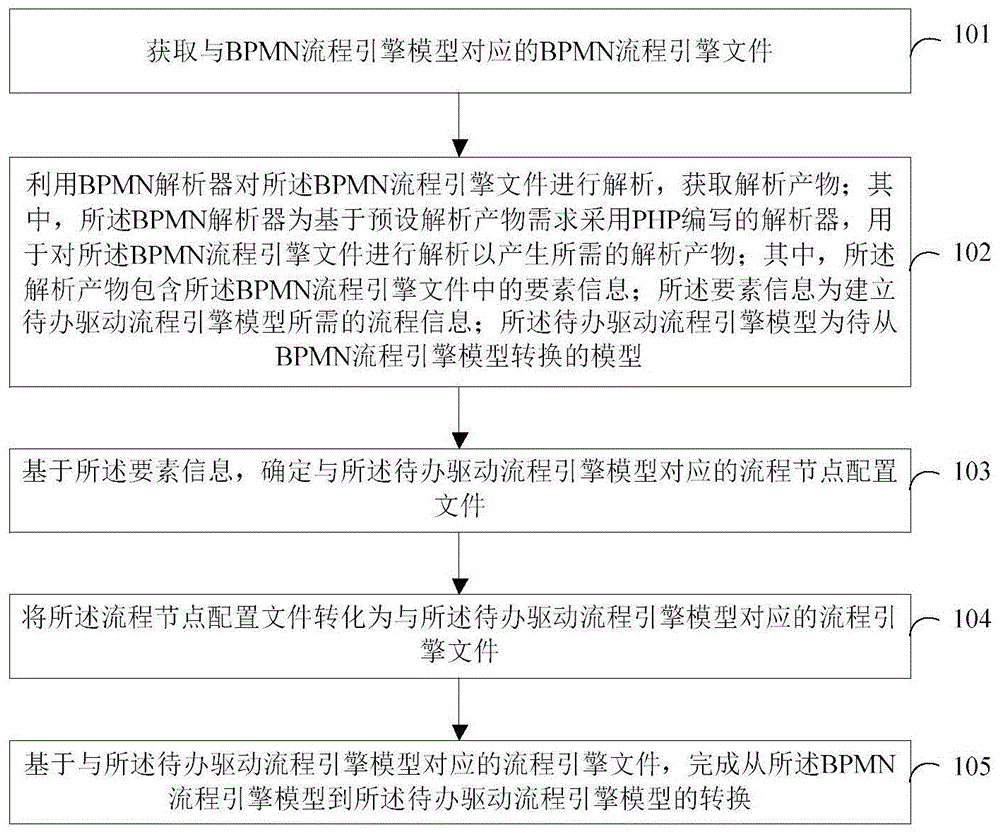 获取与BPMN流程引擎模型对应的BPMN流程引擎文件

101

利用BPMN解析器对所述BPMN流程引擎文件进行解析，获取解析产物；其中，所述BPMN解析器为基于预设解析产物需求采用PHP编写的解析器，用于对所述BPMN流程引擎文件进行解析以产生所需的解析产物；其中，所述解析产物包含所述BPMN流程引擎文件中的要素信息；所述要素信息为建立待办驱动流程引擎模型所需的流程信息；所述待办驱动流程引擎模型为待从BPMN流程引擎模型转换的模型

102

基于所述要素信息，确定与所述待办驱动流程引擎模型对应的流程节点配置文件

103

将所述流程节点配置文件转化为与所述待办驱动流程引擎模型对应的流程引擎文件

104

基于与所述待办驱动流程引擎模型对应的流程引擎文件，完成从所述BPMN流程引擎模型到所述待办驱动流程引擎模型的转换

105